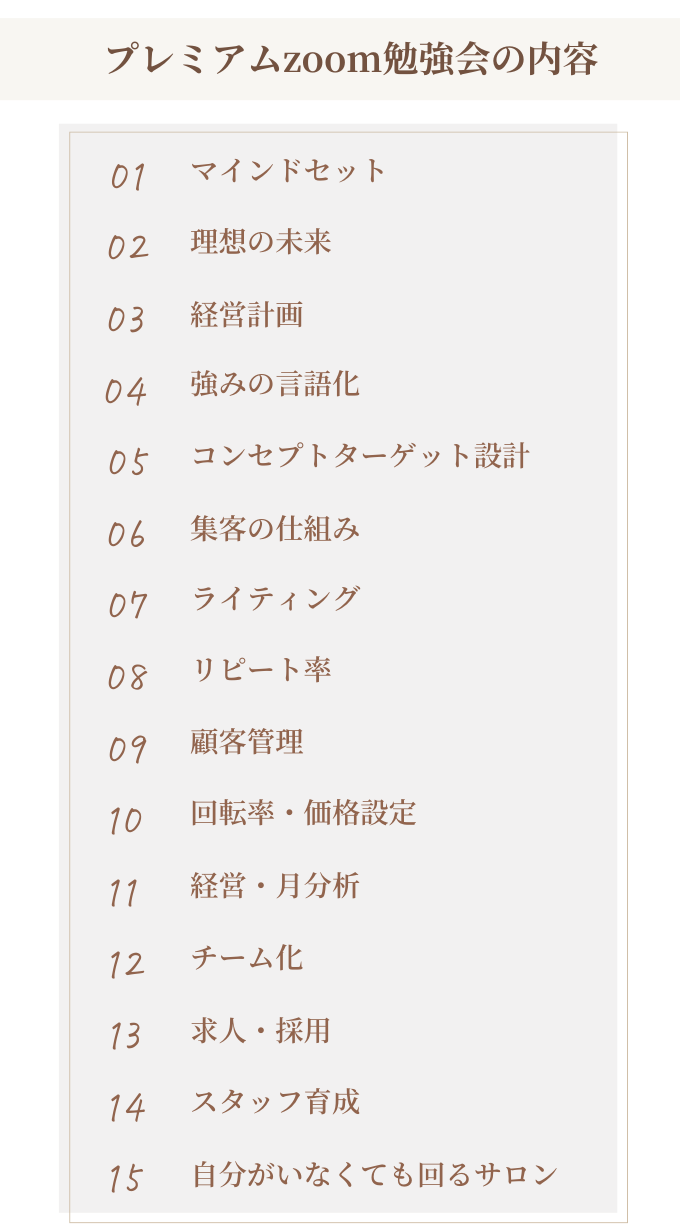 プレミアムzoom勉強会の内容

01 マインドセット

02 理想の未来

03 経営計画

04 強みの言語化

05 コンセプトターゲット設計

06 集客の仕組み

07 ライティング

08 リピート率

09 顧客管理

10 回転率・価格設定

11 経営・月分析

12 チーム化

13 求人・採用

14 スタッフ育成

15 自分がいなくても回るサロン